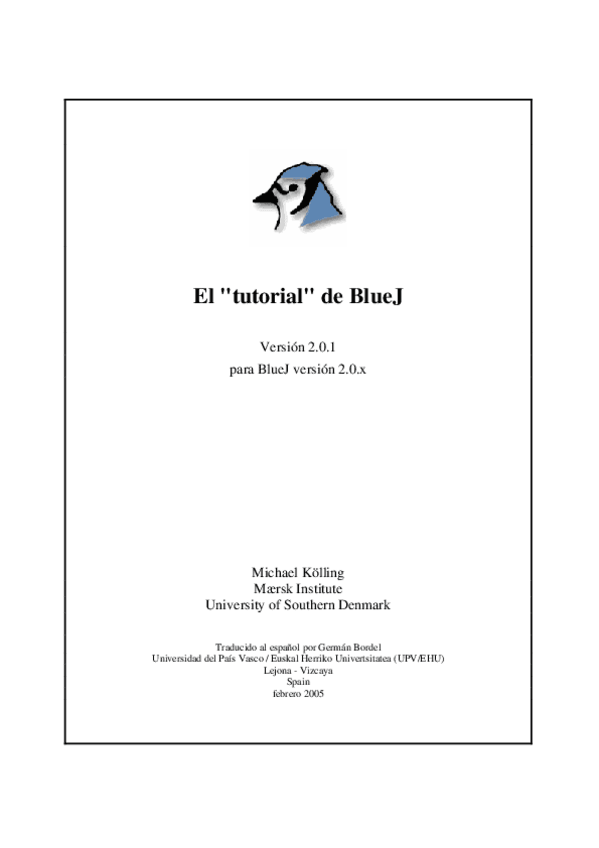 El "tutorial" de BlueJ

Versión 2.0.1
para BlueJ versión 2.0.x

Michael Kölling
Mærsk Institute
University of Southern Denmark

Traducido al español por Germán Bordel
Universidad del País Vasco / Euskal Herriko Univertsitatea (UPV/EHU)
Lejona - Vizcaya
Spain
febrero 2005